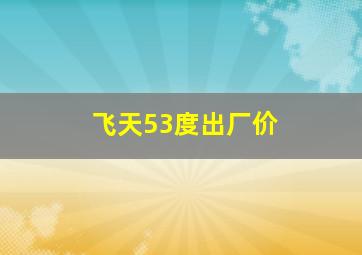 飞天53度出厂价